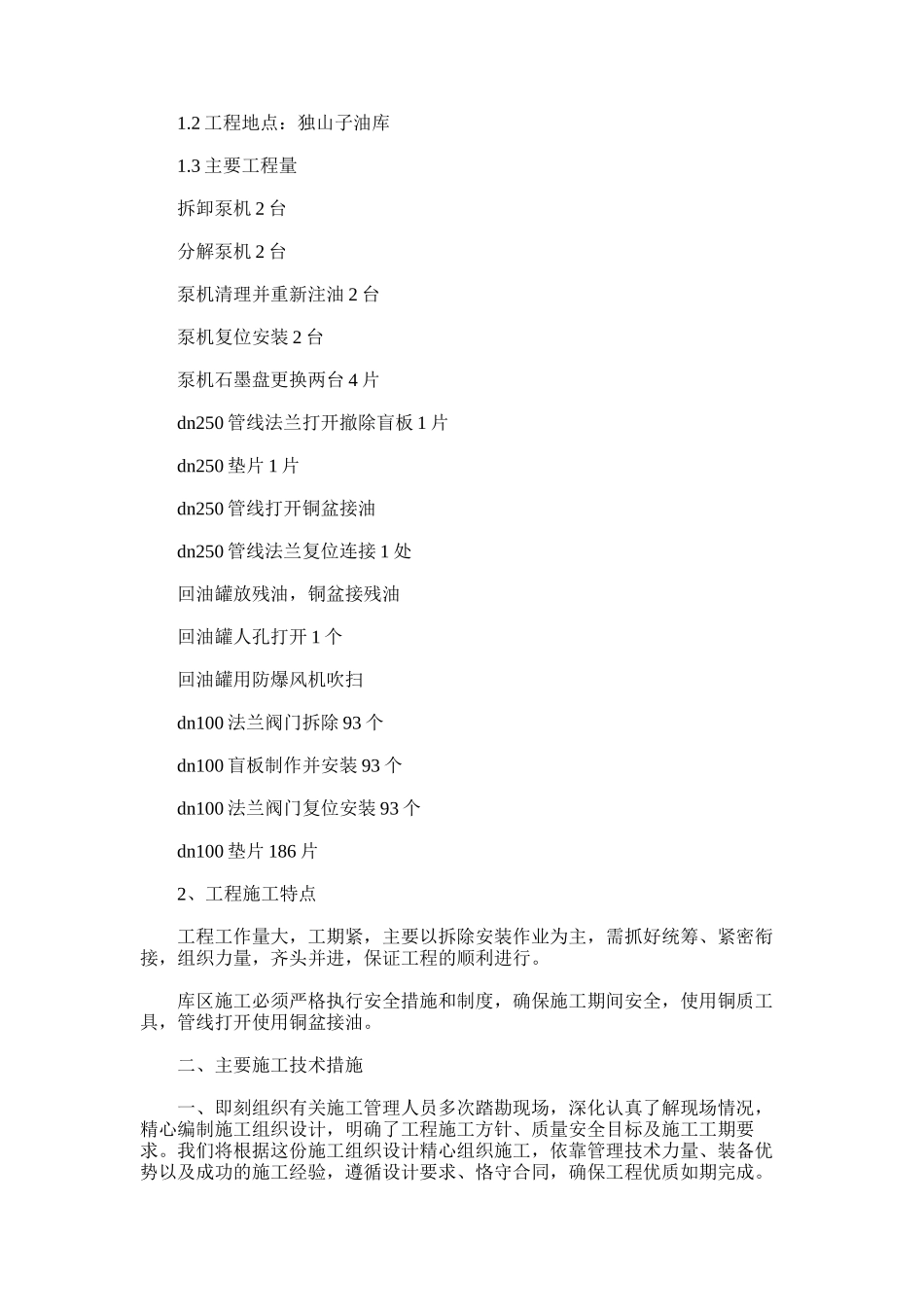 1.2 工程地点：独山子油库

1.3 主要工程量

拆卸泵机 2 台

分解泵机 2 台

泵机清理并重新注油 2 台

泵机复位安装 2 台

泵机石墨盘更换两台 4 片

dn250 管线法兰打开撤除盲板 1 片

dn250 垫片 1 片

dn250 管线打开铜盆接油

dn250 管线法兰复位连接 1 处

回油罐放残油，铜盆接残油

回油罐人孔打开 1 个

回油罐用防爆风机吹扫

dn100 法兰阀门拆除 93 个

dn100 盲板制作并安装 93 个

dn100 法兰阀门复位安装 93 个

dn100 垫片 186 片

2、工程施工特点

工程工作量大，工期紧，主要以拆除安装作业为主，需抓好统筹、紧密衔接，组织力量，齐头并进，保证工程的顺利进行。

库区施工必须严格执行安全措施和制度，确保施工期间安全，使用铜质工具，管线打开使用铜盆接油。

二、主要施工技术措施

一、即刻组织有关施工管理人员多次踏勘现场，深化认真了解现场情况，精心编制施工组织设计，明确了工程施工方针、质量安全目标及施工工期要求。我们将根据这份施工组织设计精心组织施工，依靠管理技术力量、装备优势以及成功的施工经验，遵循设计要求、恪守合同，确保工程优质如期完成。